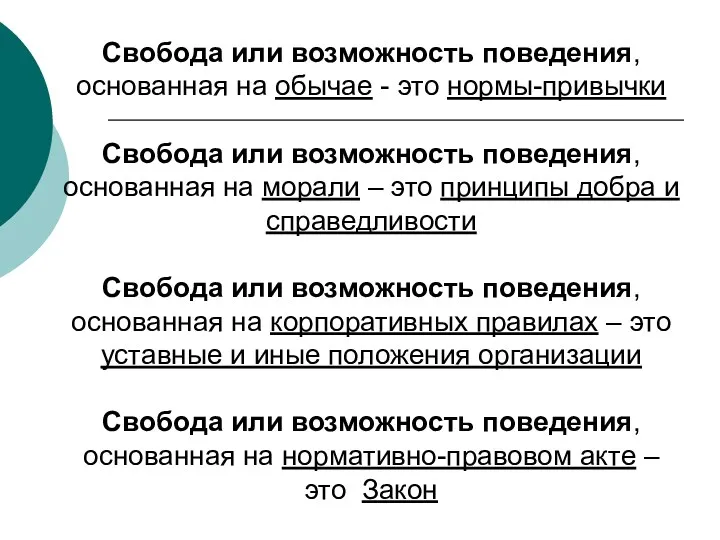 Свобода или возможность поведения, основанная на обычае - это нормы-привычки

Свобода или возможность поведения, основанная на морали – это принципы добра и справедливости

Свобода или возможность поведения, основанная на корпоративных правилах – это уставные и иные положения организации

Свобода или возможность поведения, основанная на нормативно-правовом акте – это Закон